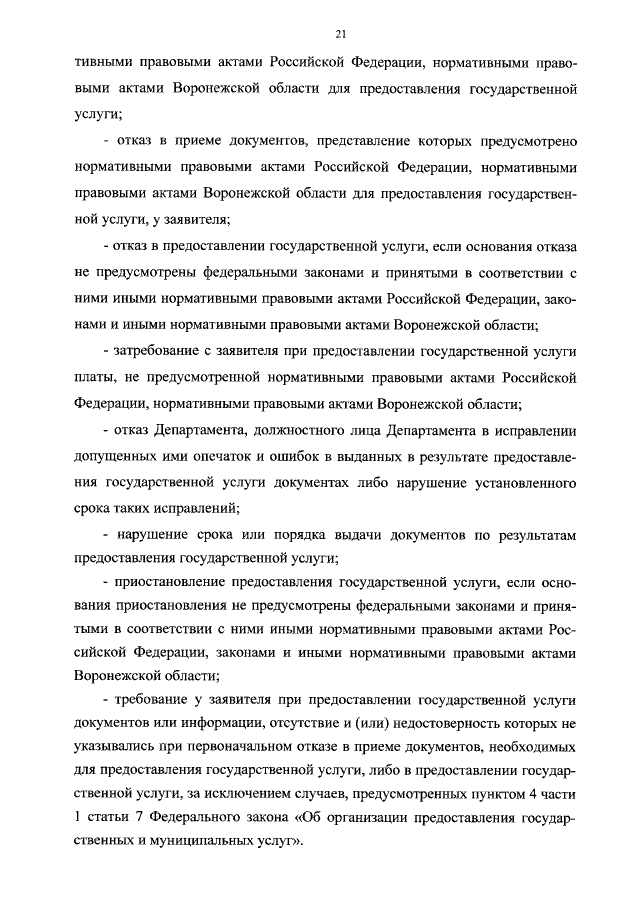 21

тивными правовыми актами Российской Федерации, нормативными правовыми актами Воронежской области для предоставления государственной услуги;

- отказ в приеме документов, представление которых предусмотрено нормативными правовыми актами Российской Федерации, нормативными правовыми актами Воронежской области для предоставления государственной услуги, у заявителя;

- отказ в предоставлении государственной услуги, если основания отказа не предусмотрены федеральными законами и принятыми в соответствии с ними иными нормативными правовыми актами Российской Федерации, законами и иными нормативными правовыми актами Воронежской области;

- затребование с заявителя при предоставлении государственной услуги платы, не предусмотренной нормативными правовыми актами Российской Федерации, нормативными правовыми актами Воронежской области;

- отказ Департамента, должностного лица Департамента в исправлении допущенных ими опечаток и ошибок в выданных в результате предоставления государственной услуги документах либо нарушение установленного срока таких исправлений;

- нарушение срока или порядка выдачи документов по результатам предоставления государственной услуги;

- приостановление предоставления государственной услуги, если основания приостановления не предусмотрены федеральными законами и принятыми в соответствии с ними иными нормативными правовыми актами Российской Федерации, законами и иными нормативными правовыми актами Воронежской области;

- требование у заявителя при предоставлении государственной услуги документов или информации, отсутствие и (или) недостоверность которых не указывались при первоначальном отказе в приеме документов, необходимых для предоставления государственной услуги, либо в предоставлении государственной услуги, за исключением случаев, предусмотренных пунктом 4 части 1 статьи 7 Федерального закона «Об организации предоставления государственных и муниципальных услуг».